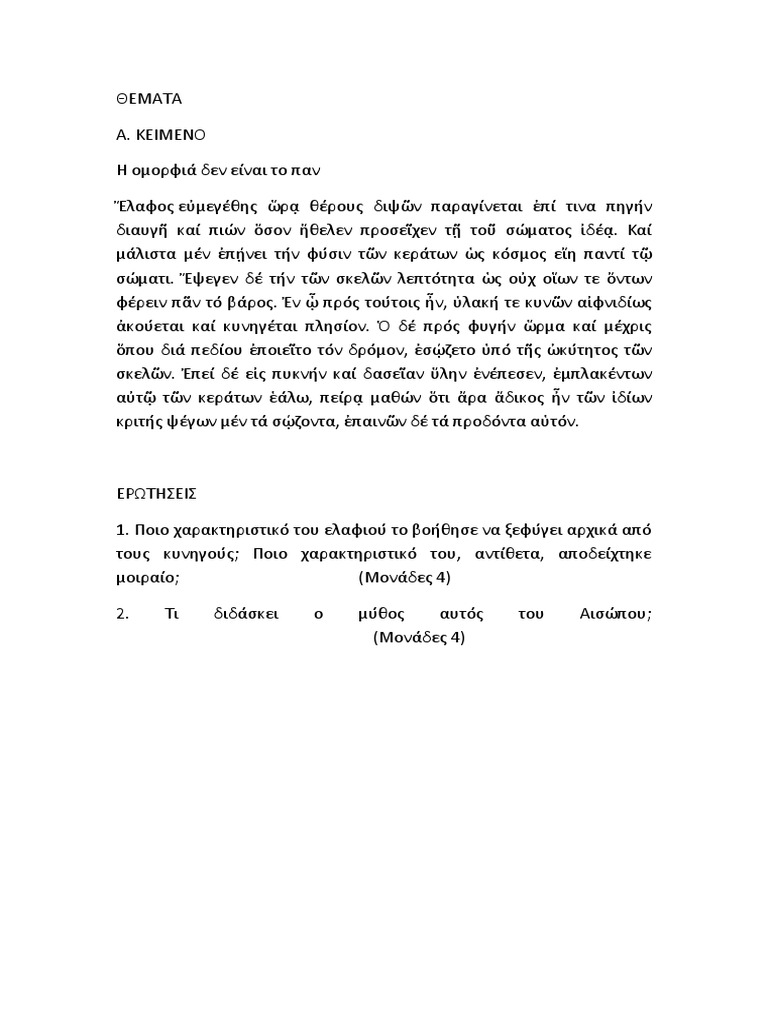 ΘΕΜΑΤΑ

Α. ΚΕΙΜΕΝΟ

Η ομορφιά δεν είναι το παν

Ἔλαφος εὐμεγέθης ὥρᾳ θέρους διψῶν παραγίνεται ἐπί τινα πηγήν διαυγῆ καί πιών ὅσον ἤθελεν προσεῖχεν τῇ τοῦ σώματος ἰδέᾳ. Καί μάλιστα μέν ἐπήνει τήν φύσιν τῶν κεράτων ὡς κόσμος εἴη παντί τῷ σώματι. Ἔψεγεν δέ τήν τῶν σκελῶν λεπτότητα ὡς οὐχ οἵων τε ὄντων φέρειν πᾶν τό βάρος. Ἐν ᾧ πρός τούτοις ἦν, ὑλακή τε κυνῶν αἰφνιδίως ἀκούεται καί κυνηγέται πλησίον. Ὁ δέ πρός φυγήν ὥρμα καί μέχρις ὅπου διά πεδίου ἐποιεῖτο τόν δρόμον, ἐσῴζετο ὑπό τῆς ὠκύτητος τῶν σκελῶν. Ἐπεί δέ εἰς πυκνήν καί δασεῖαν ὕλην ἐνέπεσεν, ἐμπλακέντων αὐτῷ τῶν κεράτων ἑάλω, πείρᾳ μαθών ὅτι ἄρα ἄδικος ἦν τῶν ἰδίων κριτής ψέγων μέν τά σῴζοντα, ἐπαινῶν δέ τά προδόντα αὐτόν.

ΕΡΩΤΗΣΕΙΣ

1. Ποιο χαρακτηριστικό του ελαφιού το βοήθησε να ξεφύγει αρχικά από τους κυνηγούς; Ποιο χαρακτηριστικό του, αντίθετα, αποδείχτηκε μοιραίο; (Μονάδες 4)

2. Τι διδάσκει ο μύθος αυτός του Αισώπου; (Μονάδες 4)